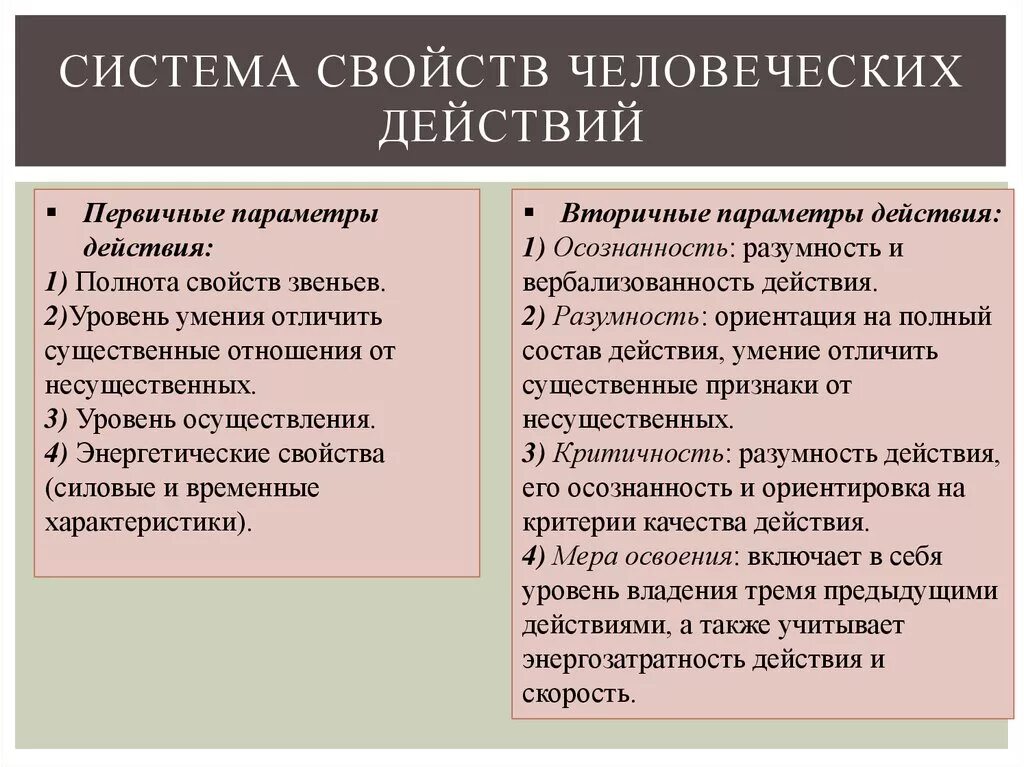 СИСТЕМА СВОЙСТВ ЧЕЛОВЕЧЕСКИХ ДЕЙСТВИЙ

▪ Первичные параметры действия:
1) Полнота свойств звеньев.
2)Уровень умения отличить существенные отношения от несущественных.
3) Уровень осуществления.
4) Энергетические свойства (силовые и временные характеристики).

▪ Вторичные параметры действия:
1) Осознанность: разумность и вербализованность действия.
2) Разумность: ориентация на полный состав действия, умение отличить существенные признаки от несущественных.
3) Критичность: разумность действия, его осознанность и ориентировка на критерии качества действия.
4) Мера освоения: включает в себя уровень владения тремя предыдущими действиями, а также учитывает энергозатратность действия и скорость.